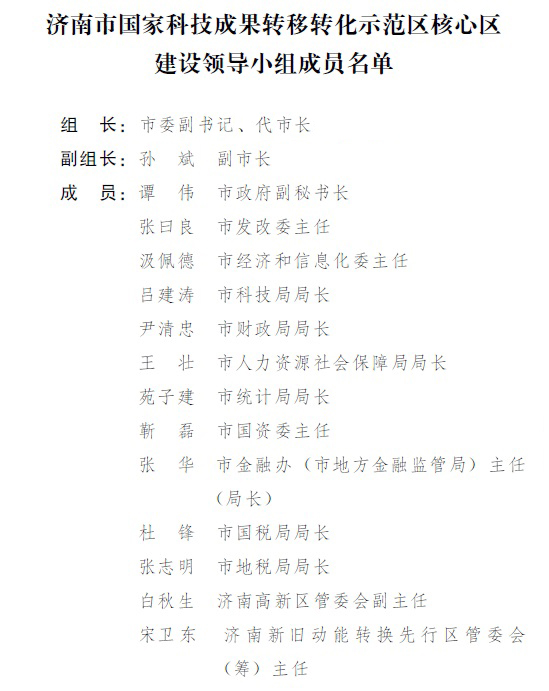 济南市国家科技成果转移转化示范区核心区建设领导小组成员名单

组　长：市委副书记、代市长

副组长：孙　斌　副市长

成　员：谭　伟　市政府副秘书长

张曰良　市发改委主任

汲佩德　市经济和信息化委主任

吕建涛　市科技局局长

尹清忠　市财政局局长

王　壮　市人力资源社会保障局局长

苑子建　市统计局局长

靳　磊　市国资委主任

张　华　市金融办（市地方金融监管局）主任（局长）

杜　锋　市国税局局长

张志明　市地税局局长

白秋生　济南高新区管委会副主任

宋卫东　济南新旧动能转换先行区管委会（筹）主任